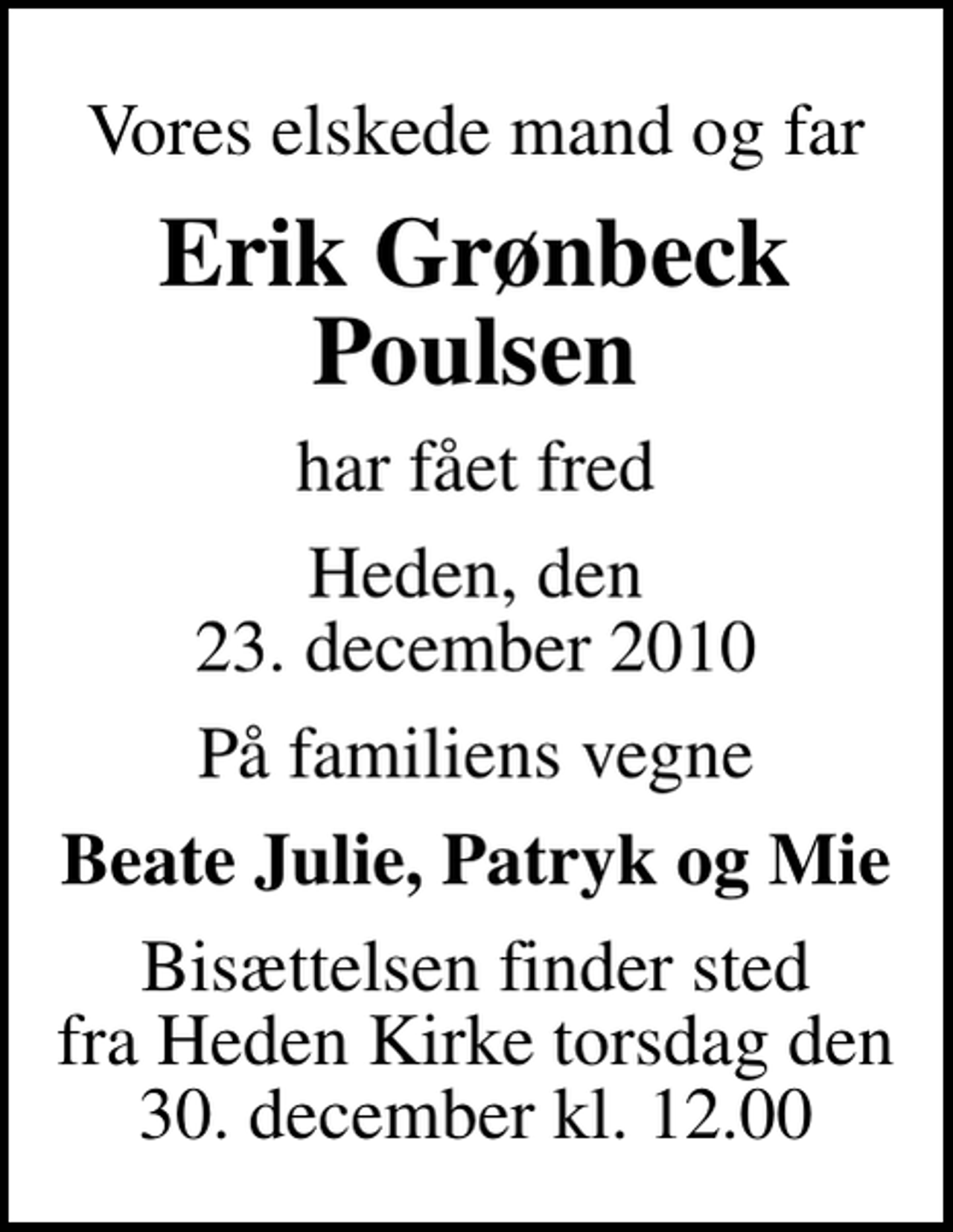 Vores elskede mand og far

Erik Grønbeck Poulsen

har fået fred

Heden, den 23. december 2010

På familiens vegne

Beate Julie, Patryk og Mie

Bisættelsen finder sted fra Heden Kirke torsdag den 30. december kl. 12.00